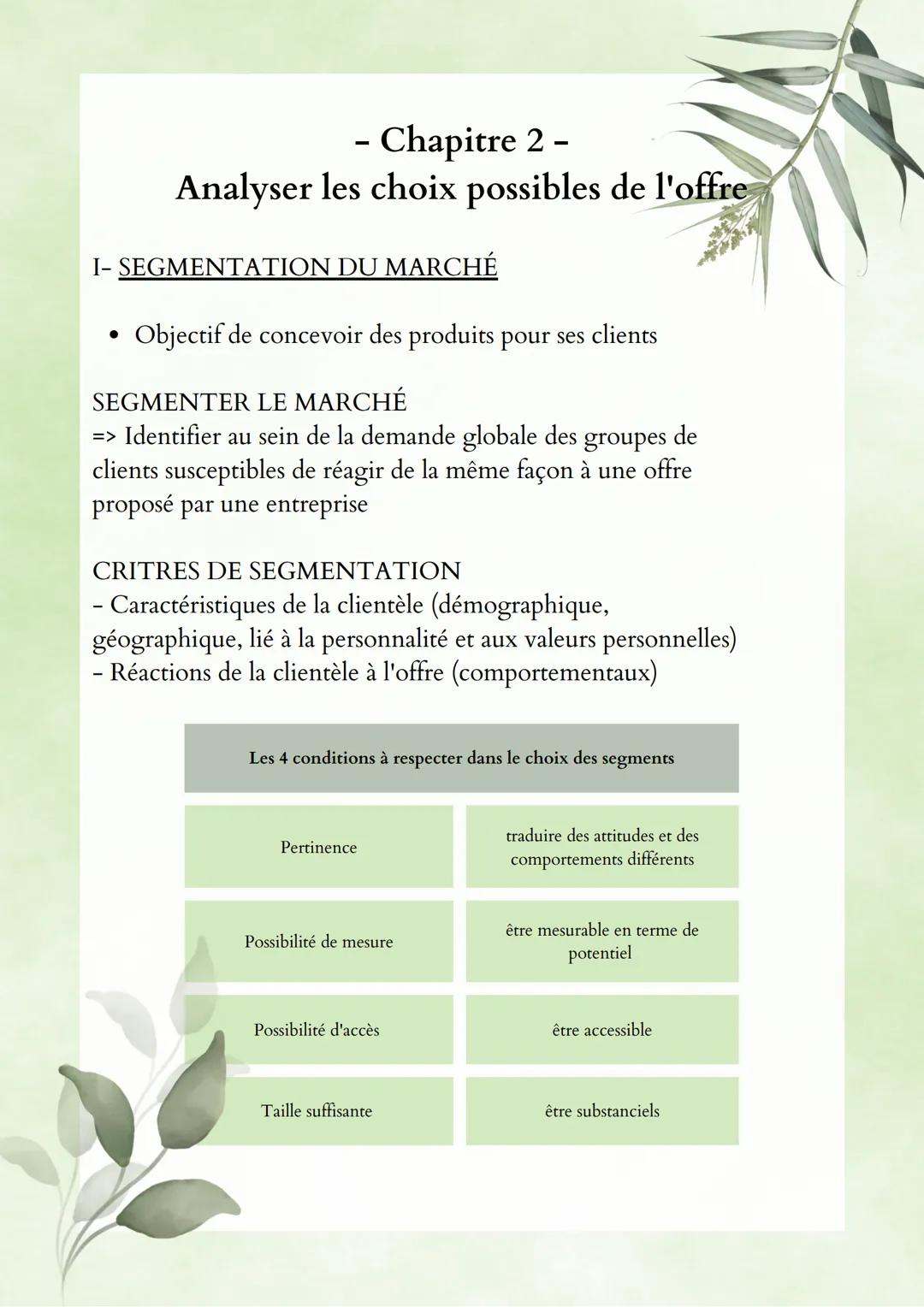 - Chapitre 2 -
Analyser les choix possibles de l'offre

I- SEGMENTATION DU MARCHÉ

• Objectif de concevoir des produits pour ses clients

SEGMENTER LE MARCHÉ
=> Identifier au sein de la demande globale des groupes de clients susceptibles de réagir de la même façon à une offre proposé par une entreprise

CRITRES DE SEGMENTATION
- Caractéristiques de la clientèle (démographique, géographique, lié à la personnalité et aux valeurs personnelles)
- Réactions de la clientèle à l'offre (comportementaux)

| Les 4 conditions à respecter dans le choix des segments | |
|---|---|
| Pertinence | traduire des attitudes et des comportements différents |
| Possibilité de mesure | être mesurable en terme de potentiel |
| Possibilité d'accès | être accessible |
| Taille suffisante | être substanciels |